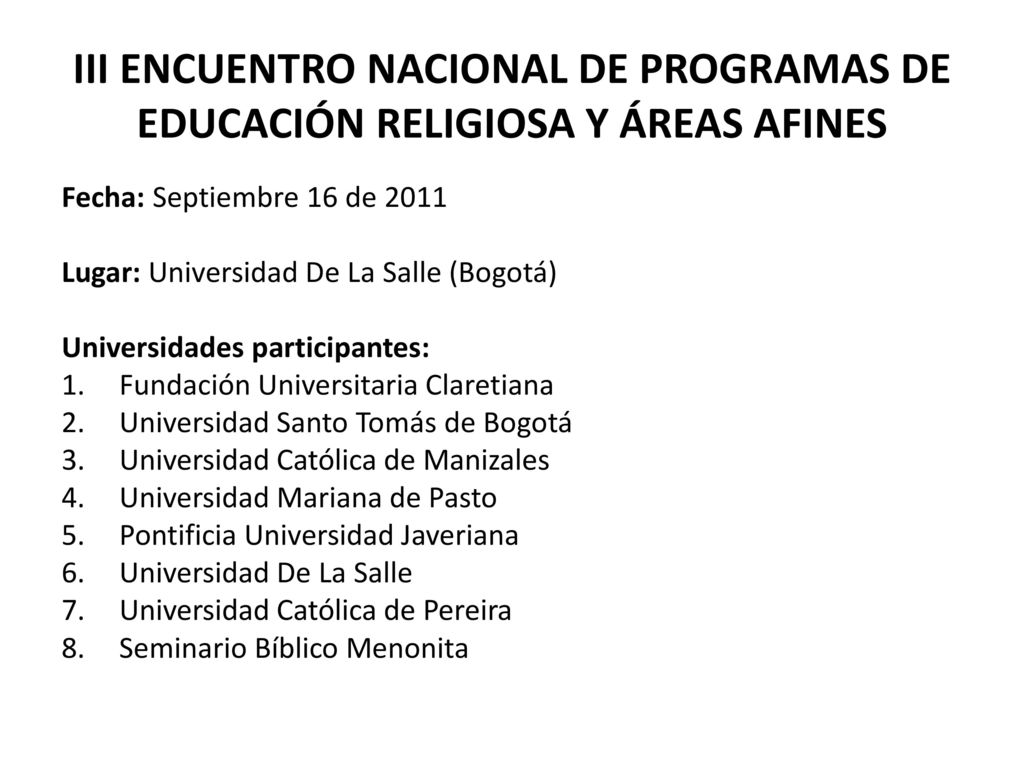 III ENCUENTRO NACIONAL DE PROGRAMAS DE EDUCACIÓN RELIGIOSA Y ÁREAS AFINES

Fecha: Septiembre 16 de 2011

Lugar: Universidad De La Salle (Bogotá)

Universidades participantes:
1. Fundación Universitaria Claretiana
2. Universidad Santo Tomás de Bogotá
3. Universidad Católica de Manizales
4. Universidad Mariana de Pasto
5. Pontificia Universidad Javeriana
6. Universidad De La Salle
7. Universidad Católica de Pereira
8. Seminario Bíblico Menonita